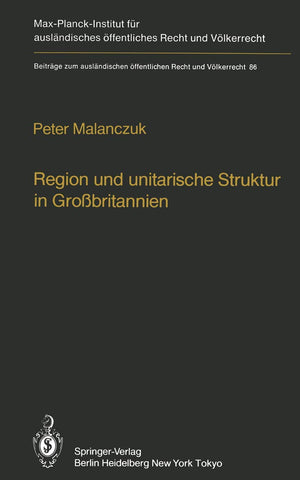 Max-Planck-Institut für ausländisches öffentliches Recht und Völkerrecht

Beiträge zum ausländischen öffentlichen Recht und Völkerrecht 86

Peter Malanczuk

Region und unitarische Struktur in Großbritannien

Springer-Verlag
Berlin Heidelberg New York Tokyo